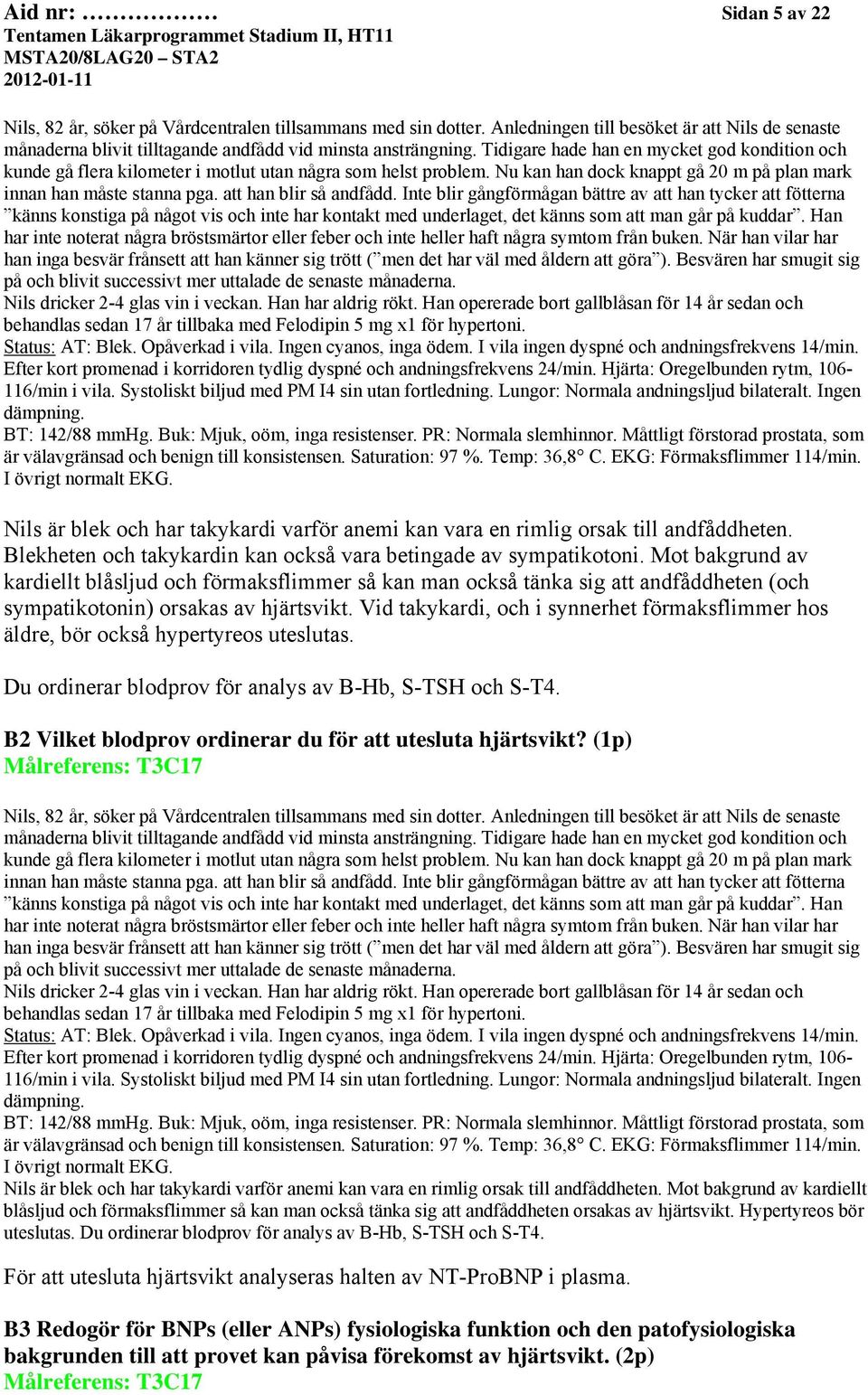 Aid nr: ………………  Sidan 5 av 22
Tentamen Läkarprogrammet Stadium II, HT11
MSTA20/8LAG20 – STA2
2012-01-11

Nils, 82 år, söker på Vårdcentralen tillsammans med sin dotter. Anledningen till besöket är att Nils de senaste månaderna blivit tilltagande andfådd vid minsta ansträngning. Tidigare hade han en mycket god kondition och kunde gå flera kilometer i motlut utan några som helst problem. Nu kan han dock knappt gå 20 m på plan mark innan han måste stanna pga. att han blir så andfådd. Inte blir gångförmågan bättre av att han tycker att fötterna ”känns konstiga på något vis och inte har kontakt med underlaget, det känns som att man går på kuddar”. Han har inte noterat några bröstsmärtor eller feber och inte heller haft några symtom från buken. När han vilar har han inga besvär frånsett att han känner sig trött (”men det har väl med åldern att göra”). Besvären har smugit sig på och blivit successivt mer uttalade de senaste månaderna.
Nils dricker 2-4 glas vin i veckan. Han har aldrig rökt. Han opererade bort gallblåsan för 14 år sedan och behandlas sedan 17 år tillbaka med Felodipin 5 mg x1 för hypertoni.
Status: AT: Blek. Opåverkad i vila. Ingen cyanos, inga ödem. I vila ingen dyspné och andningsfrekvens 14/min. Efter kort promenad i korridoren tydlig dyspné och andningsfrekvens 24/min. Hjärta: Oregelbunden rytm, 106-116/min i vila. Systoliskt biljud med PM I4 sin utan fortledning. Lungor: Normala andningsljud bilateralt. Ingen dämpning.
BT: 142/88 mmHg. Buk: Mjuk, oöm, inga resistenser. PR: Normala slemhinnor. Måttligt förstorad prostata, som är välavgränsad och benign till konsistensen. Saturation: 97 %. Temp: 36,8° C. EKG: Förmaksflimmer 114/min. I övrigt normalt EKG.

Nils är blek och har takykardi varför anemi kan vara en rimlig orsak till andfåddheten. Blekheten och takykardin kan också vara betingade av sympatikotoni. Mot bakgrund av kardiellt blåsljud och förmaksflimmer så kan man också tänka sig att andfåddheten (och sympatikotonin) orsakas av hjärtsvikt. Vid takykardi, och i synnerhet förmaksflimmer hos äldre, bör också hypertyreos uteslutas.

Du ordinerar blodprov för analys av B-Hb, S-TSH och S-T4.

B2 Vilket blodprov ordinerar du för att utesluta hjärtsvikt? (1p)
Målreferens: T3C17

Nils, 82 år, söker på Vårdcentralen tillsammans med sin dotter. Anledningen till besöket är att Nils de senaste månaderna blivit tilltagande andfådd vid minsta ansträngning. Tidigare hade han en mycket god kondition och kunde gå flera kilometer i motlut utan några som helst problem. Nu kan han dock knappt gå 20 m på plan mark innan han måste stanna pga. att han blir så andfådd. Inte blir gångförmågan bättre av att han tycker att fötterna ”känns konstiga på något vis och inte har kontakt med underlaget, det känns som att man går på kuddar”. Han har inte noterat några bröstsmärtor eller feber och inte heller haft några symtom från buken. När han vilar har han inga besvär frånsett att han känner sig trött (”men det har väl med åldern att göra”). Besvären har smugit sig på och blivit successivt mer uttalade de senaste månaderna.
Nils dricker 2-4 glas vin i veckan. Han har aldrig rökt. Han opererade bort gallblåsan för 14 år sedan och behandlas sedan 17 år tillbaka med Felodipin 5 mg x1 för hypertoni.
Status: AT: Blek. Opåverkad i vila. Ingen cyanos, inga ödem. I vila ingen dyspné och andningsfrekvens 14/min. Efter kort promenad i korridoren tydlig dyspné och andningsfrekvens 24/min. Hjärta: Oregelbunden rytm, 106-116/min i vila. Systoliskt biljud med PM I4 sin utan fortledning. Lungor: Normala andningsljud bilateralt. Ingen dämpning.
BT: 142/88 mmHg. Buk: Mjuk, oöm, inga resistenser. PR: Normala slemhinnor. Måttligt förstorad prostata, som är välavgränsad och benign till konsistensen. Saturation: 97 %. Temp: 36,8° C. EKG: Förmaksflimmer 114/min. I övrigt normalt EKG.
Nils är blek och har takykardi varför anemi kan vara en rimlig orsak till andfåddheten. Mot bakgrund av kardiellt blåsljud och förmaksflimmer så kan man också tänka sig att andfåddheten orsakas av hjärtsvikt. Hypertyreos bör uteslutas. Du ordinerar blodprov för analys av B-Hb, S-TSH och S-T4.

För att utesluta hjärtsvikt analyseras halten av NT-ProBNP i plasma.

B3 Redogör för BNPs (eller ANPs) fysiologiska funktion och den patofysiologiska bakgrunden till att provet kan påvisa förekomst av hjärtsvikt. (2p)
Målreferens: T3C17